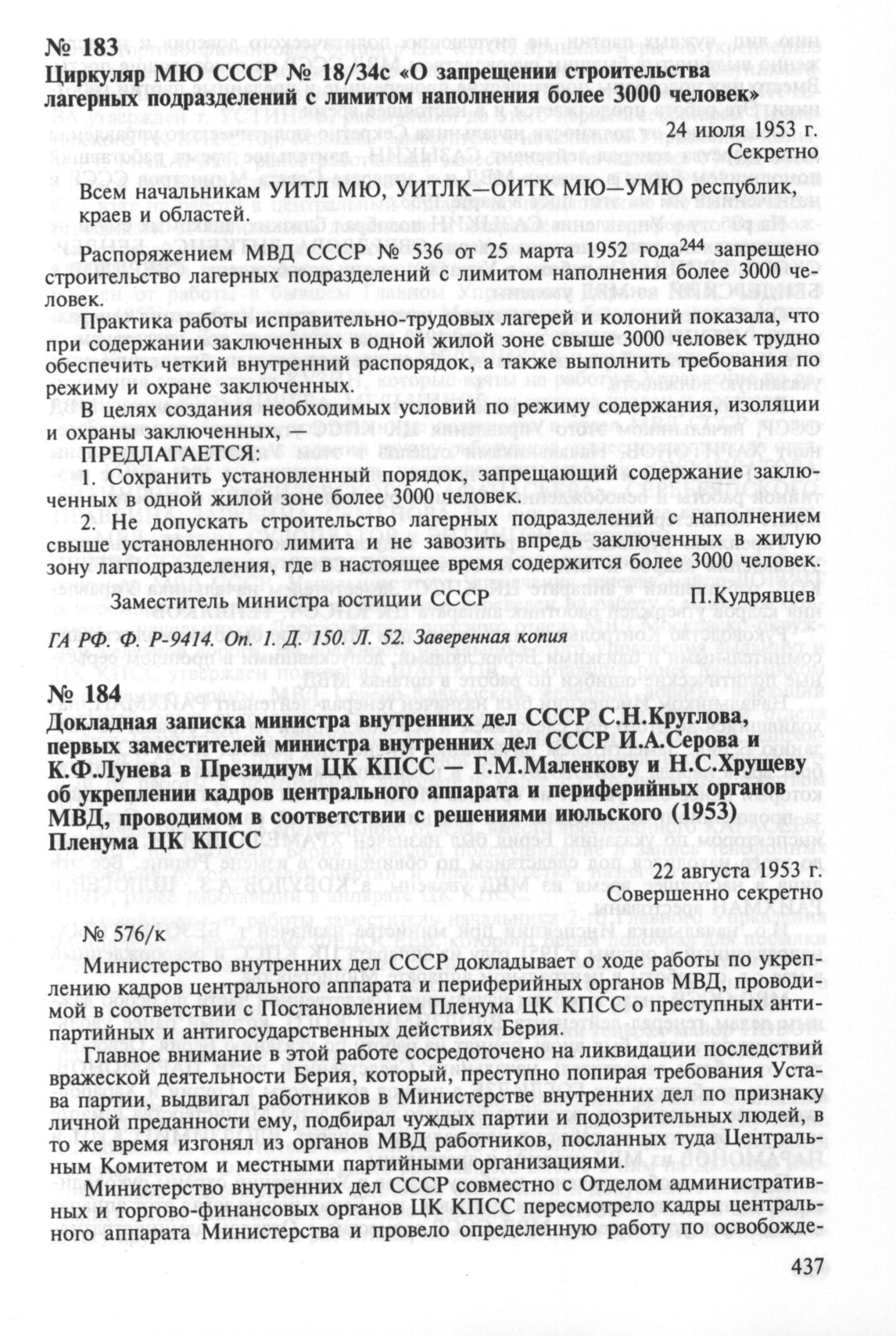 № 183
Циркуляр МЮ СССР № 18/34с «О запрещении строительства лагерных подразделений с лимитом наполнения более 3000 человек»

24 июля 1953 г.
Секретно

Всем начальникам УИТЛ МЮ, УИТЛК—ОИТК МЮ—УМЮ республик, краев и областей.

Распоряжением МВД СССР № 536 от 25 марта 1952 года$^{244}$ запрещено строительство лагерных подразделений с лимитом наполнения более 3000 человек.

Практика работы исправительно-трудовых лагерей и колоний показала, что при содержании заключенных в одной жилой зоне свыше 3000 человек трудно обеспечить четкий внутренний распорядок, а также выполнить требования по режиму и охране заключенных.

В целях создания необходимых условий по режиму содержания, изоляции и охраны заключенных, —

ПРЕДЛАГАЕТСЯ:

1. Сохранить установленный порядок, запрещающий содержание заключенных в одной жилой зоне более 3000 человек.

2. Не допускать строительство лагерных подразделений с наполнением свыше установленного лимита и не завозить впредь заключенных в жилую зону лагподразделения, где в настоящее время содержится более 3000 человек.

Заместитель министра юстиции СССР П.Кудрявцев

ГА РФ. Ф. Р-9414. Оп. 1. Д. 150. Л. 52. Заверенная копия

№ 184
Докладная записка министра внутренних дел СССР С.Н.Круглова, первых заместителей министра внутренних дел СССР И.А.Серова и К.Ф.Лунева в Президиум ЦК КПСС — Г.М.Маленкову и Н.С.Хрущеву об укреплении кадров центрального аппарата и периферийных органов МВД, проводимом в соответствии с решениями июльского (1953) Пленума ЦК КПСС

22 августа 1953 г.
Совершенно секретно

№ 576/к

Министерство внутренних дел СССР докладывает о ходе работы по укреплению кадров центрального аппарата и периферийных органов МВД, проводимой в соответствии с Постановлением Пленума ЦК КПСС о преступных антипартийных и антигосударственных действиях Берия.

Главное внимание в этой работе сосредоточено на ликвидации последствий вражеской деятельности Берия, который, преступно попирая требования Устава партии, выдвигал работников в Министерстве внутренних дел по признаку личной преданности ему, подбирал чуждых партии и подозрительных людей, в то же время изгонял из органов МВД работников, посланных туда Центральным Комитетом и местными партийными организациями.

Министерство внутренних дел СССР совместно с Отделом административных и торгово-финансовых органов ЦК КПСС пересмотрело кадры центрального аппарата Министерства и провело определенную работу по освобожде-

437